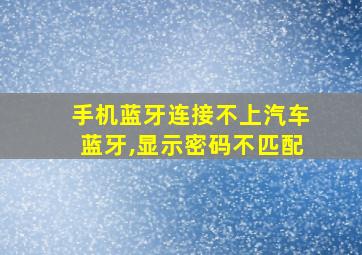 手机蓝牙连接不上汽车蓝牙,显示密码不匹配